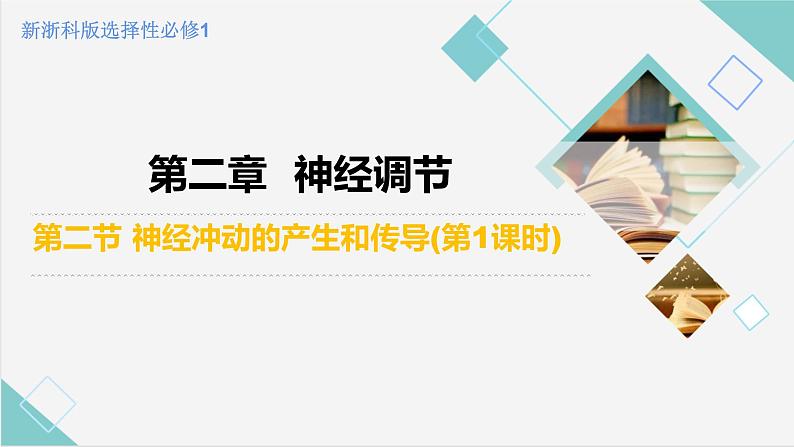 新浙科版选择性必修1

第二章 神经调节

第二节 神经冲动的产生和传导(第1课时)